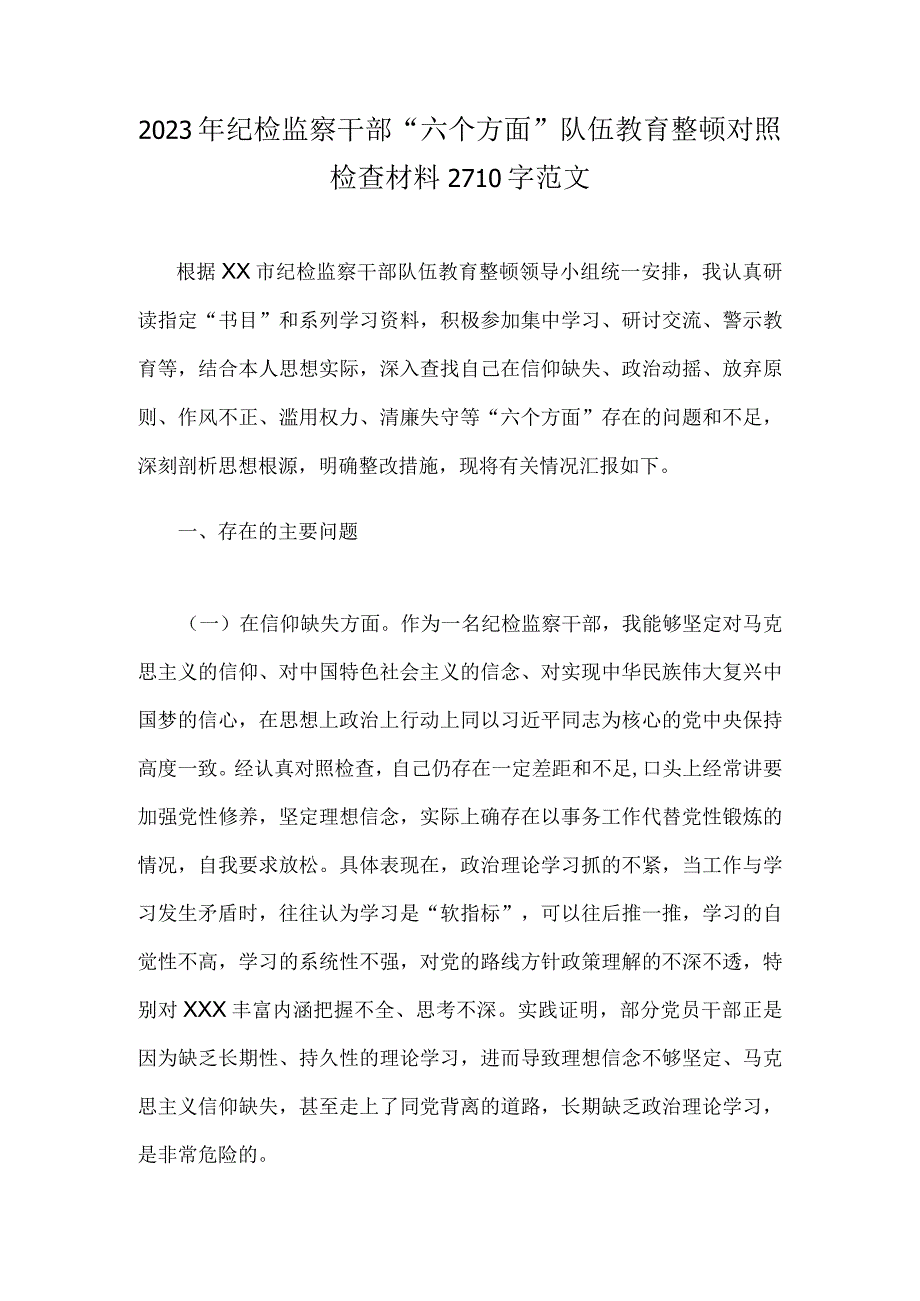 2023年纪检监察干部“六个方面”队伍教育整顿对照检查材料2710字范文

根据XX市纪检监察干部队伍教育整顿领导小组统一安排，我认真研读指定“书目”和系列学习资料，积极参加集中学习、研讨交流、警示教育等，结合本人思想实际，深入查找自己在信仰缺失、政治动摇、放弃原则、作风不正、滥用权力、清廉失守等“六个方面”存在的问题和不足，深刻剖析思想根源，明确整改措施，现将有关情况汇报如下。

一、存在的主要问题

（一）在信仰缺失方面。作为一名纪检监察干部，我能够坚定对马克思主义的信仰、对中国特色社会主义的信念、对实现中华民族伟大复兴中国梦的信心，在思想上政治上行动上同以习近平同志为核心的党中央保持高度一致。经认真对照检查，自己仍存在一定差距和不足，口头上经常讲要加强党性修养，坚定理想信念，实际上确存在以事务工作代替党性锻炼的情况，自我要求放松。具体表现在，政治理论学习抓的不紧，当工作与学习发生矛盾时，往往认为学习是“软指标”，可以往后推一推，学习的自觉性不高，学习的系统性不强，对党的路线方针政策理解的不深不透，特别对XXX丰富内涵把握不全、思考不深。实践证明，部分党员干部正是因为缺乏长期性、持久性的理论学习，进而导致理想信念不够坚定、马克思主义信仰缺失，甚至走上了同党背离的道路，长期缺乏政治理论学习，是非常危险的。